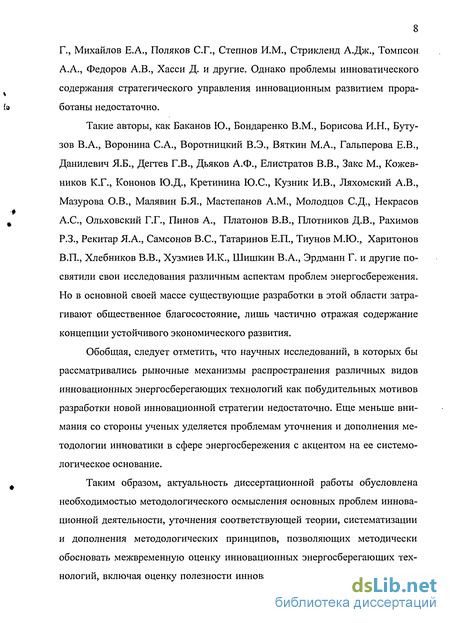 8

Г., Михайлов Е.А., Поляков С.Г., Степнов И.М., Стрикленд А.Дж., Томпсон А.А., Федоров А.В., Хасси Д. и другие. Однако проблемы инноватического содержания стратегического управления инновационным развитием проработаны недостаточно.

Такие авторы, как Баканов Ю., Бондаренко В.М., Борисова И.Н., Бутузов В.А., Воронина С.А., Воротницкий В.Э., Вяткин М.А., Гальперова Е.В., Данилевич Я.Б., Дегтев Г.В., Дьяков А.Ф., Елистратов В.В., Закс М., Кожевников К.Г., Кононов Ю.Д., Кретинина Ю.С., Кузник И.В., Ляхомский А.В., Мазурова О.В., Малявин Б.Я., Мастепанов А.М., Молодцов С.Д., Некрасов А.С., Ольховский Г.Г., Пинов А., Платонов В.В., Плотников Д.В., Рахимов Р.З., Рекитар Я.А., Самсонов В.С., Татаринов Е.П., Тиунов М.Ю., Харитонов В.П., Хлебников В.В., Хузмиев И.К., Шишкин В.А., Эрдманн Г. и другие посвятили свои исследования различным аспектам проблем энергосбережения. Но в основной своей массе существующие разработки в этой области затрагивают общественное благосостояние, лишь частично отражая содержание концепции устойчивого экономического развития.

Обобщая, следует отметить, что научных исследований, в которых бы рассматривались рыночные механизмы распространения различных видов инновационных энергосберегающих технологий как побудительных мотивов разработки новой инновационной стратегии недостаточно. Еще меньше внимания со стороны ученых уделяется проблемам уточнения и дополнения методологии инноватики в сфере энергосбережения с акцентом на ее системологическое основание.

Таким образом, актуальность диссертационной работы обусловлена необходимостью методологического осмысления основных проблем инновационной деятельности, уточнения соответствующей теории, систематизации и дополнения методологических принципов, позволяющих методически обосновать межвременную оценку инновационных энергосберегающих технологий, включая оценку полезности иннов

dsLib.net
библиотека диссертаций